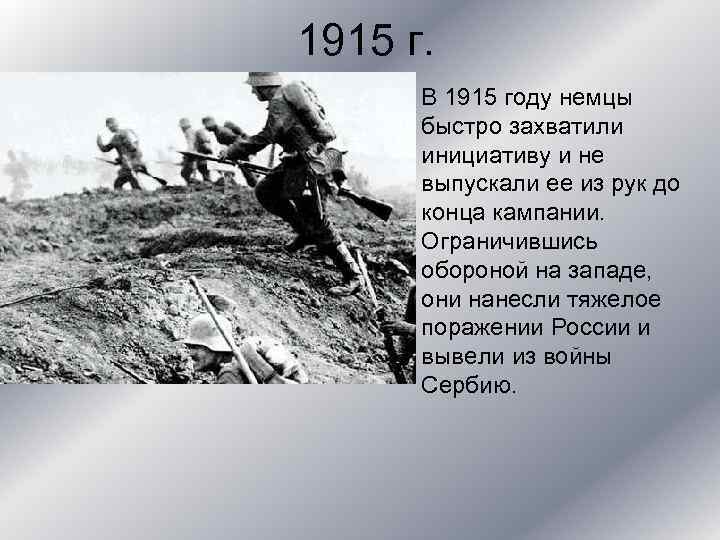 1915 г.

В 1915 году немцы быстро захватили инициативу и не выпускали ее из рук до конца кампании. Ограничившись обороной на западе, они нанесли тяжелое поражении России и вывели из войны Сербию.